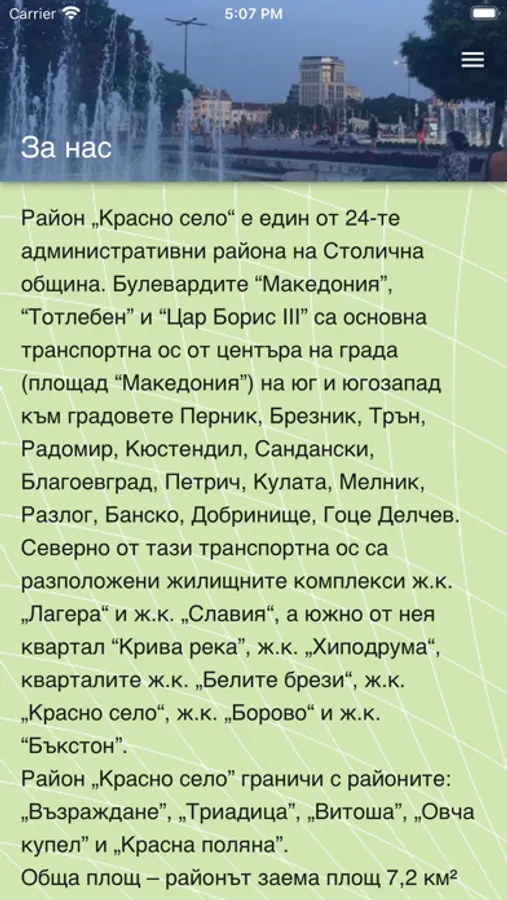 Carrier 5:07 PM

За нас

Район „Красно село“ е един от 24-те административни района на Столична община. Булевардите “Македония”, “Тотлебен” и “Цар Борис III” са основна транспортна ос от центъра на града (площад “Македония”) на юг и югозапад към градовете Перник, Брезник, Трън, Радомир, Кюстендил, Сандански, Благоевград, Петрич, Кулата, Мелник, Разлог, Банско, Добринище, Гоце Делчев. Северно от тази транспортна ос са разположени жилищните комплекси ж.к. „Лагера“ и ж.к. „Славия“, а южно от нея квартал “Крива река”, ж.к. „Хиподрума“, кварталите ж.к. „Белите брези“, ж.к. „Красно село“, ж.к. „Борово“ и ж.к. “Бъкстон”.
Район „Красно село” граничи с районите: „Възраждане”, „Триадица”, „Витоша”, „Овча купел” и „Красна поляна”.
Обща площ – районът заема площ 7,2 км²